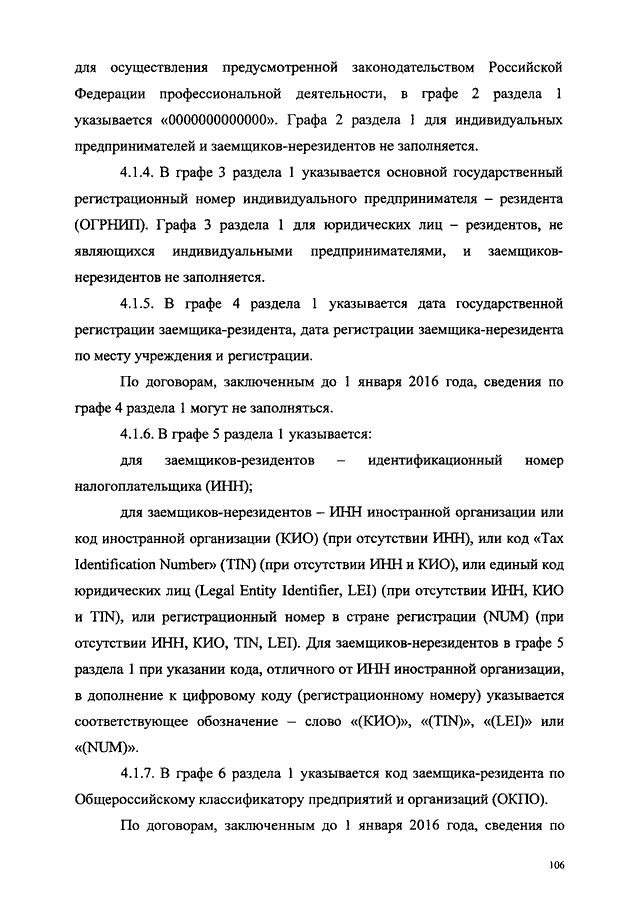 для осуществления предусмотренной законодательством Российской Федерации профессиональной деятельности, в графе 2 раздела 1 указывается «0000000000000». Графа 2 раздела 1 для индивидуальных предпринимателей и заемщиков-нерезидентов не заполняется.

4.1.4. В графе 3 раздела 1 указывается основной государственный регистрационный номер индивидуального предпринимателя – резидента (ОГРНИП). Графа 3 раздела 1 для юридических лиц – резидентов, не являющихся индивидуальными предпринимателями, и заемщиков-нерезидентов не заполняется.

4.1.5. В графе 4 раздела 1 указывается дата государственной регистрации заемщика-резидента, дата регистрации заемщика-нерезидента по месту учреждения и регистрации.

По договорам, заключенным до 1 января 2016 года, сведения по графе 4 раздела 1 могут не заполняться.

4.1.6. В графе 5 раздела 1 указывается:

для заемщиков-резидентов – идентификационный номер налогоплательщика (ИНН);

для заемщиков-нерезидентов – ИНН иностранной организации или код иностранной организации (КИО) (при отсутствии ИНН), или код «Tax Identification Number» (TIN) (при отсутствии ИНН и КИО), или единый код юридических лиц (Legal Entity Identifier, LEI) (при отсутствии ИНН, КИО и TIN), или регистрационный номер в стране регистрации (NUM) (при отсутствии ИНН, КИО, TIN, LEI). Для заемщиков-нерезидентов в графе 5 раздела 1 при указании кода, отличного от ИНН иностранной организации, в дополнение к цифровому коду (регистрационному номеру) указывается соответствующее обозначение – слово «(КИО)», «(TIN)», «(LEI)» или «(NUM)».

4.1.7. В графе 6 раздела 1 указывается код заемщика-резидента по Общероссийскому классификатору предприятий и организаций (ОКПО).

По договорам, заключенным до 1 января 2016 года, сведения по

106